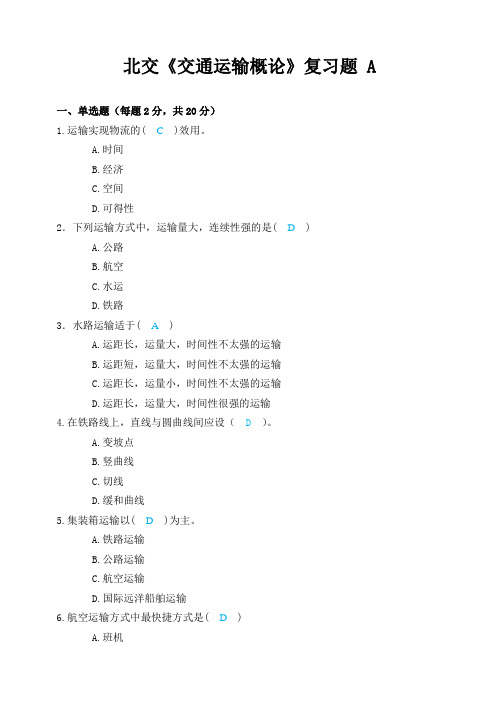 北交《交通运输概论》复习题 A

一、单选题（每题 2 分，共 20 分）

1.运输实现物流的（ C ）效用。

A.时间

B.经济

C.空间

D.可得性

2．下列运输方式中，运输量大，连续性强的是（ D ）

A.公路

B.航空

C.水运

D.铁路

3．水路运输适于（ A ）

A.运距长，运量大，时间性不太强的运输

B.运距短，运量大，时间性不太强的运输

C.运距长，运量小，时间性不太强的运输

D.运距长，运量大，时间性很强的运输

4.在铁路线上，直线与圆曲线间应设（ D ）。

A.变坡点

B.竖曲线

C.切线

D.缓和曲线

5.集装箱运输以（ D ）为主。

A.铁路运输

B.公路运输

C.航空运输

D.国际远洋船舶运输

6.航空运输方式中最快捷方式是（ D ）

A.班机